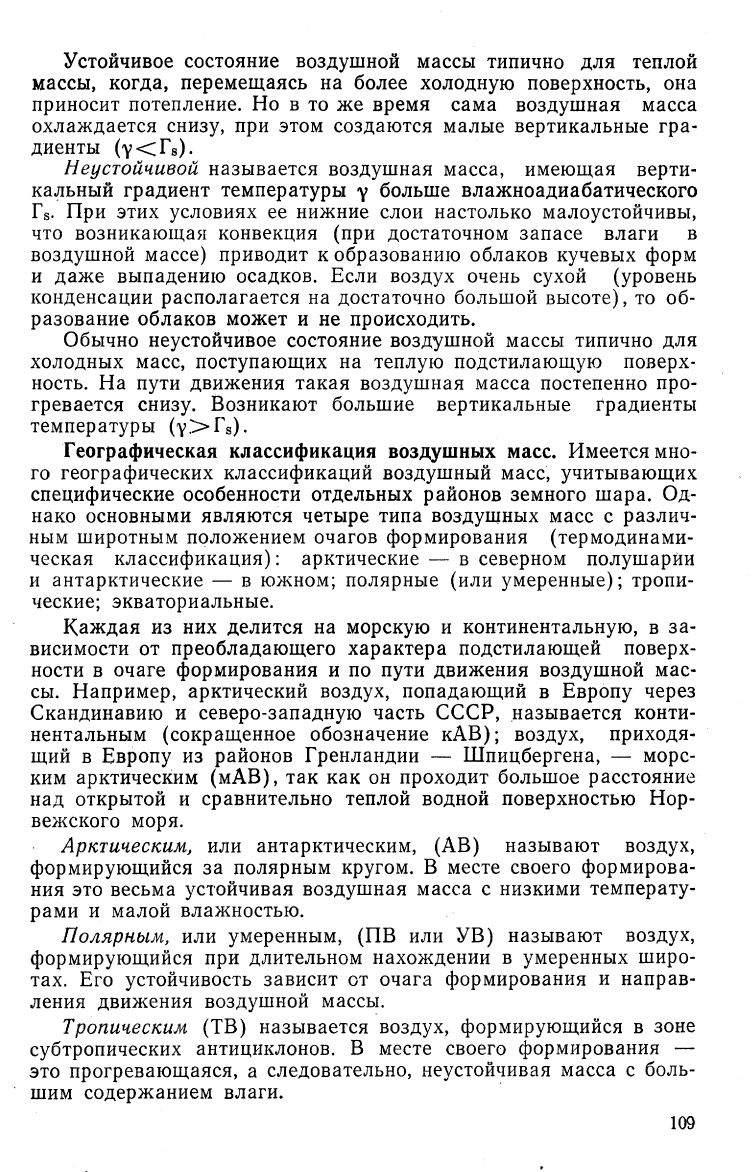 Устойчивое состояние воздушной массы типично для теплой массы, когда, перемещаясь на более холодную поверхность, она приносит потепление. Но в то же время сама воздушная масса охлаждается снизу, при этом создаются малые вертикальные градиенты ($\gamma < \Gamma_s$).

Неустойчивой называется воздушная масса, имеющая вертикальный градиент температуры $\gamma$ больше влажноадиабатического $\Gamma_s$. При этих условиях ее нижние слои настолько малоустойчивы, что возникающая конвекция (при достаточном запасе влаги в воздушной массе) приводит к образованию облаков кучевых форм и даже выпадению осадков. Если воздух очень сухой (уровень конденсации располагается на достаточно большой высоте), то образование облаков может и не происходить.

Обычно неустойчивое состояние воздушной массы типично для холодных масс, поступающих на теплую подстилающую поверхность. На пути движения такая воздушная масса постепенно прогревается снизу. Возникают большие вертикальные градиенты температуры ($\gamma > \Gamma_s$).

Географическая классификация воздушных масс. Имеется много географических классификаций воздушный масс, учитывающих специфические особенности отдельных районов земного шара. Однако основными являются четыре типа воздушных масс с различным широтным положением очагов формирования (термодинамическая классификация): арктические — в северном полушарии и антарктические — в южном; полярные (или умеренные); тропические; экваториальные.

Каждая из них делится на морскую и континентальную, в зависимости от преобладающего характера подстилающей поверхности в очаге формирования и по пути движения воздушной массы. Например, арктический воздух, попадающий в Европу через Скандинавию и северо-западную часть СССР, называется континентальным (сокращенное обозначение кАВ); воздух, приходящий в Европу из районов Гренландии — Шпицбергена, — морским арктическим (мАВ), так как он проходит большое расстояние над открытой и сравнительно теплой водной поверхностью Норвежского моря.

Арктическим, или антарктическим, (АВ) называют воздух, формирующийся за полярным кругом. В месте своего формирования это весьма устойчивая воздушная масса с низкими температурами и малой влажностью.

Полярным, или умеренным, (ПВ или УВ) называют воздух, формирующийся при длительном нахождении в умеренных широтах. Его устойчивость зависит от очага формирования и направления движения воздушной массы.

Тропическим (ТВ) называется воздух, формирующийся в зоне субтропических антициклонов. В месте своего формирования — это прогревающаяся, а следовательно, неустойчивая масса с большим содержанием влаги.

109